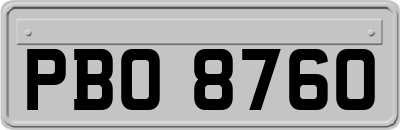 PBO 8760